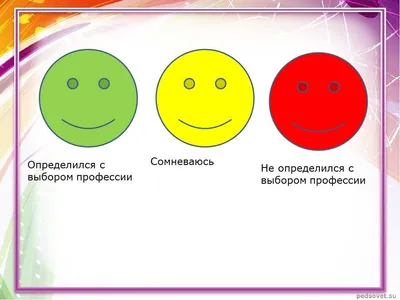 Определился с выбором профессии

Сомневаюсь

Не определился с выбором профессии

pedsovet.su